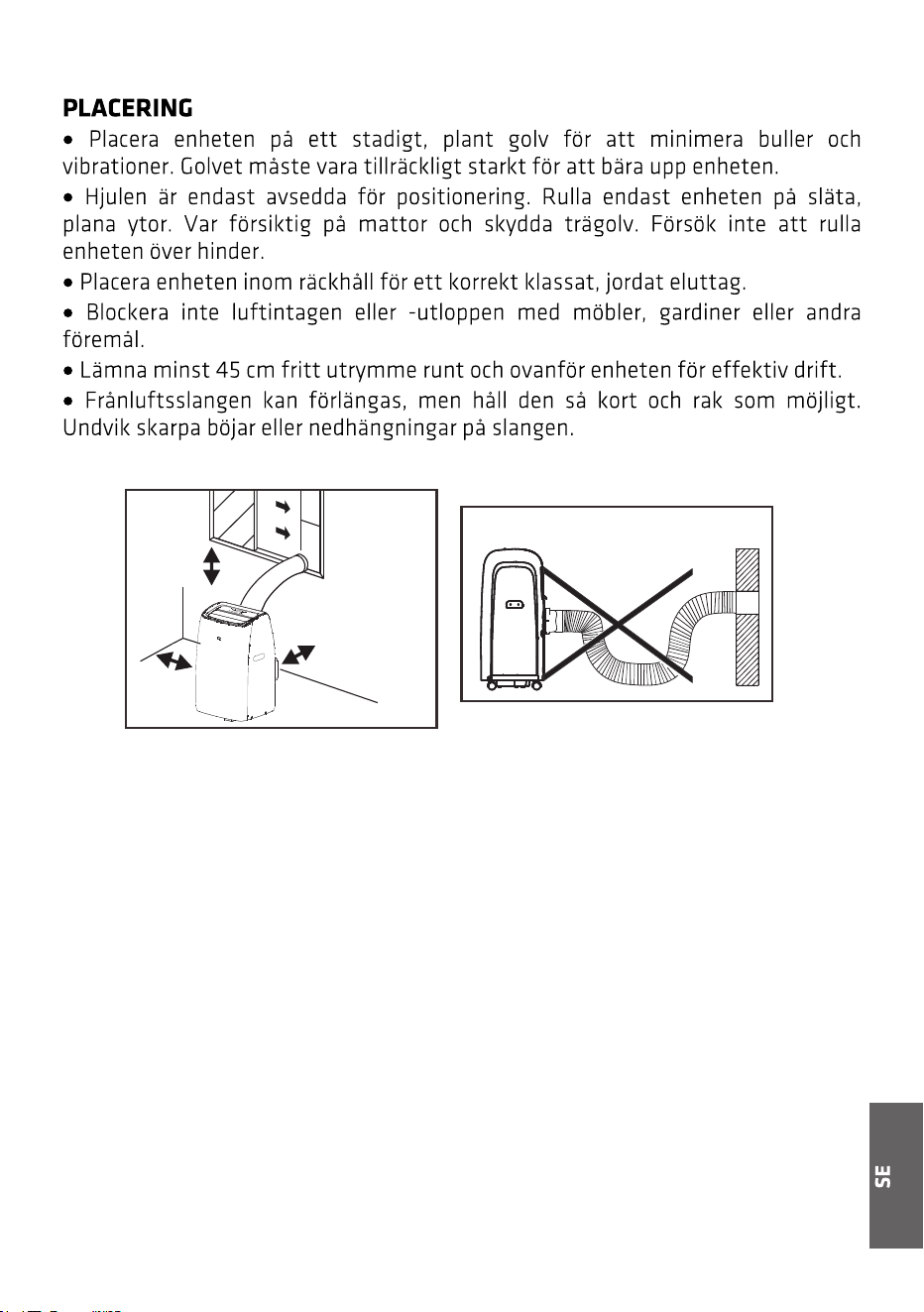 PLACERING

• Placera enheten på ett stadigt, plant golv för att minimera buller och vibrationer. Golvet måste vara tillräckligt starkt för att bära upp enheten.

• Hjulen är endast avsedda för positionering. Rulla endast enheten på släta, plana ytor. Var försiktig på mattor och skydda trägolv. Försök inte att rulla enheten över hinder.

• Placera enheten inom räckhåll för ett korrekt klassat, jordat eluttag.

• Blockera inte luftintagen eller -utloppen med möbler, gardiner eller andra föremål.

• Lämna minst 45 cm fritt utrymme runt och ovanför enheten för effektiv drift.

• Frånluftsslangen kan förlängas, men håll den så kort och rak som möjligt. Undvik skarpa böjar eller nedhängningar på slangen.

SE